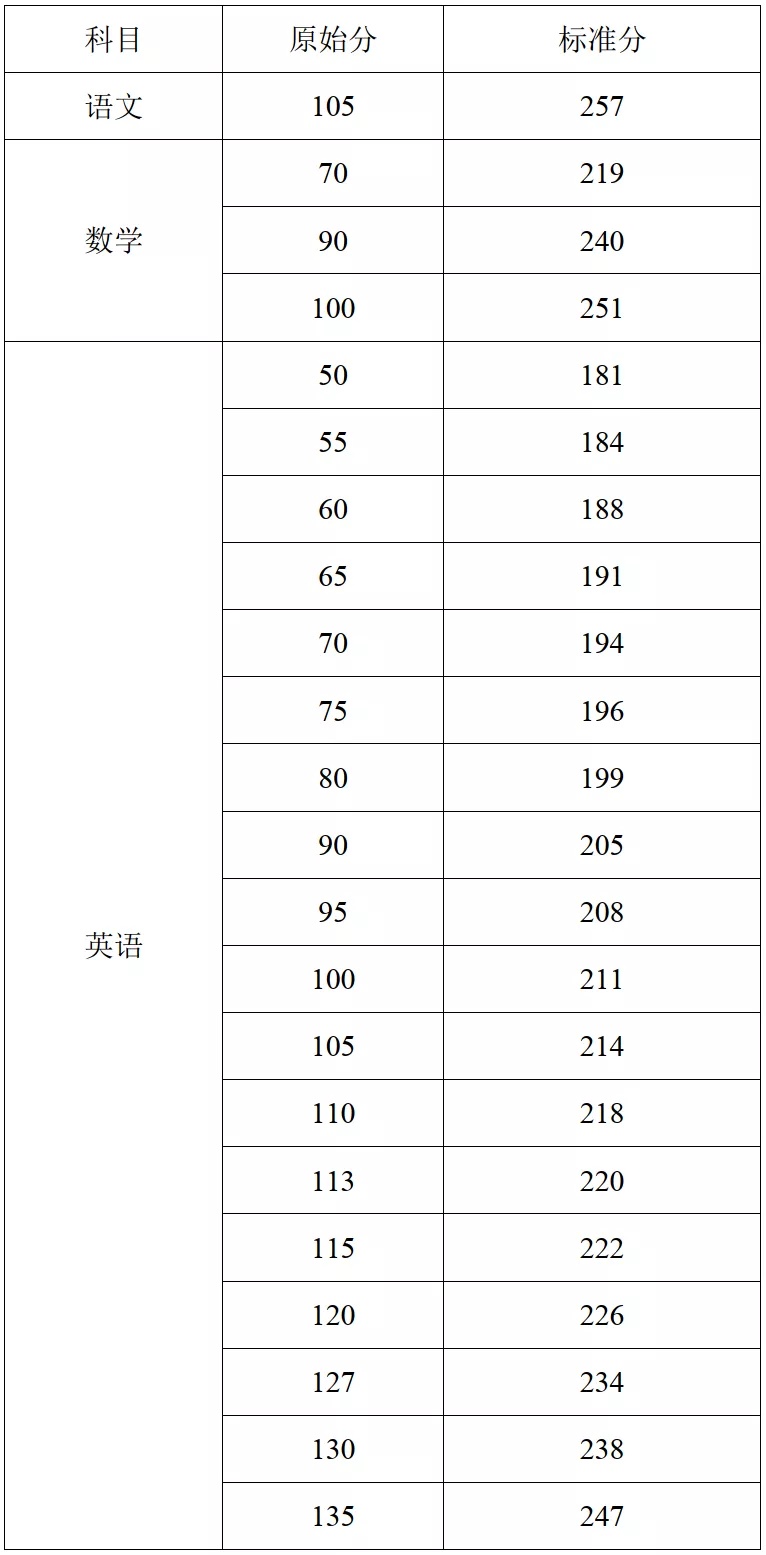 | 科目 | 原始分 | 标准分 |
|---|---|---|
| 语文 | 105 | 257 |
| 数学 | 70 | 219 |
|  | 90 | 240 |
|  | 100 | 251 |
| 英语 | 50 | 181 |
|  | 55 | 184 |
|  | 60 | 188 |
|  | 65 | 191 |
|  | 70 | 194 |
|  | 75 | 196 |
|  | 80 | 199 |
|  | 90 | 205 |
|  | 95 | 208 |
|  | 100 | 211 |
|  | 105 | 214 |
|  | 110 | 218 |
|  | 113 | 220 |
|  | 115 | 222 |
|  | 120 | 226 |
|  | 127 | 234 |
|  | 130 | 238 |
|  | 135 | 247 |